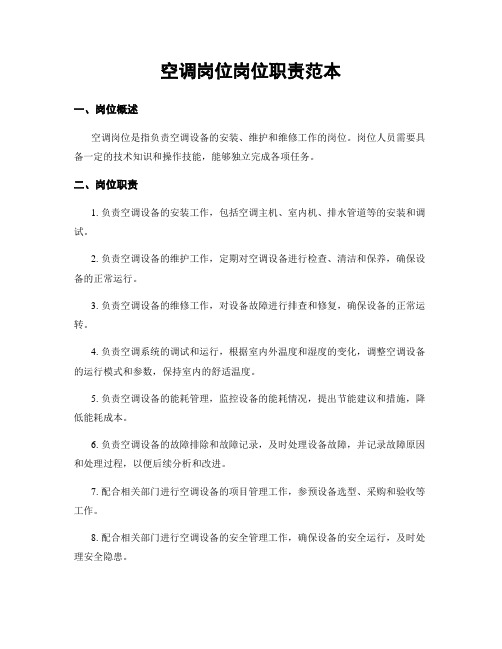 空调岗位岗位职责范本

一、岗位概述

空调岗位是指负责空调设备的安装、维护和维修工作的岗位。岗位人员需要具备一定的技术知识和操作技能，能够独立完成各项任务。

二、岗位职责

1. 负责空调设备的安装工作，包括空调主机、室内机、排水管道等的安装和调试。

2. 负责空调设备的维护工作，定期对空调设备进行检查、清洁和保养，确保设备的正常运行。

3. 负责空调设备的维修工作，对设备故障进行排查和修复，确保设备的正常运转。

4. 负责空调系统的调试和运行，根据室内外温度和湿度的变化，调整空调设备的运行模式和参数，保持室内的舒适温度。

5. 负责空调设备的能耗管理，监控设备的能耗情况，提出节能建议和措施，降低能耗成本。

6. 负责空调设备的故障排除和故障记录，及时处理设备故障，并记录故障原因和处理过程，以便后续分析和改进。

7. 配合相关部门进行空调设备的项目管理工作，参预设备选型、采购和验收等工作。

8. 配合相关部门进行空调设备的安全管理工作，确保设备的安全运行，及时处理安全隐患。